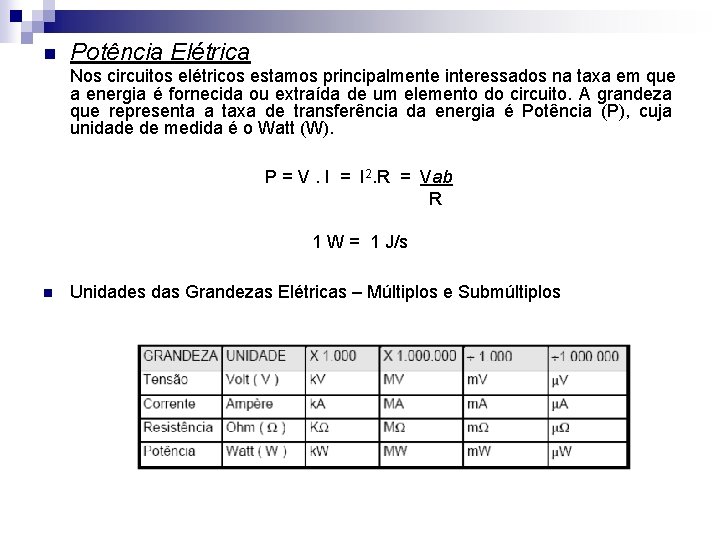 Potência Elétrica

Nos circuitos elétricos estamos principalmente interessados na taxa em que a energia é fornecida ou extraída de um elemento do circuito. A grandeza que representa a taxa de transferência da energia é Potência (P), cuja unidade de medida é o Watt (W).

$P = V . I = I^2.R = \frac{Vab}{R}$

1 W = 1 J/s

Unidades das Grandezas Elétricas – Múltiplos e Submúltiplos

| GRANDEZA | UNIDADE | X 1.000 | X 1.000.000 | ÷ 1.000 | ÷1.000.000 |
|---|---|---|---|---|---|
| Tensão | Volt ( V ) | kV | MV | mV | µV |
| Corrente | Ampère | kA | MA | mA | µA |
| Resistência | Ohm ( Ω ) | KΩ | MΩ | mΩ | µΩ |
| Potência | Watt ( W ) | kW | MW | mW | µW |